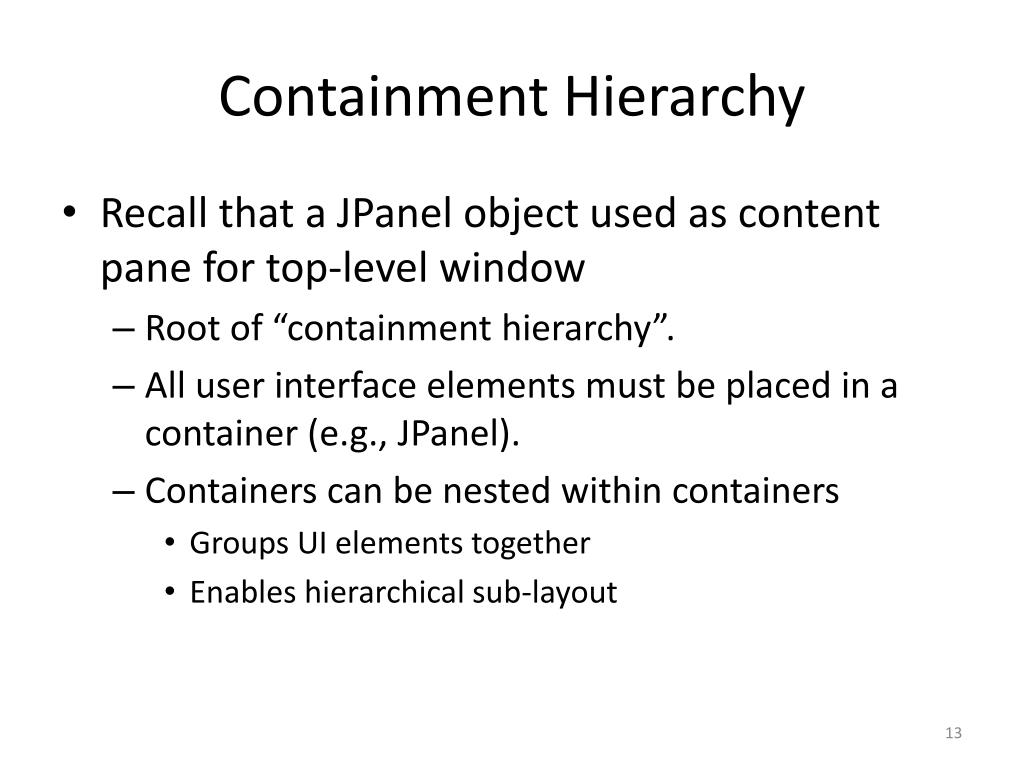 Containment Hierarchy

• Recall that a JPanel object used as content pane for top-level window
– Root of “containment hierarchy”.
– All user interface elements must be placed in a container (e.g., JPanel).
– Containers can be nested within containers
• Groups UI elements together
• Enables hierarchical sub-layout

13